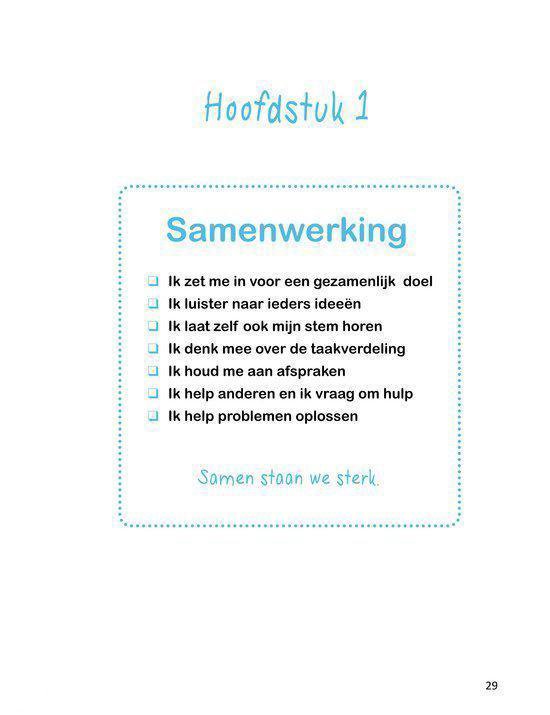 Hoofdstuk 1

Samenwerking

☐ Ik zet me in voor een gezamenlijk doel
☐ Ik luister naar ieders ideeën
☐ Ik laat zelf ook mijn stem horen
☐ Ik denk mee over de taakverdeling
☐ Ik houd me aan afspraken
☐ Ik help anderen en ik vraag om hulp
☐ Ik help problemen oplossen

Samen staan we sterk.

29